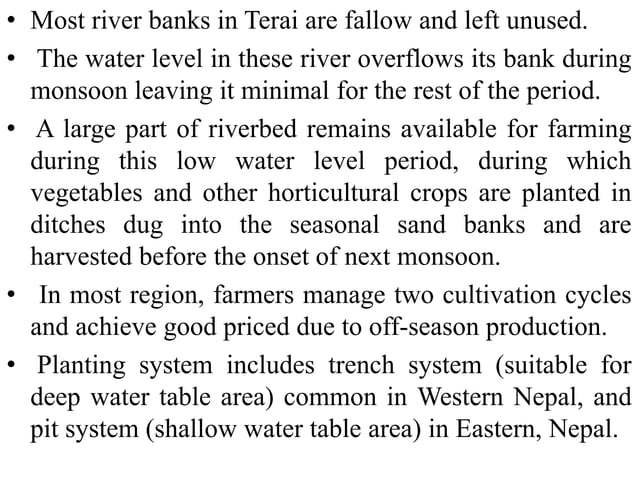 • Most river banks in Terai are fallow and left unused.

• The water level in these river overflows its bank during monsoon leaving it minimal for the rest of the period.

• A large part of riverbed remains available for farming during this low water level period, during which vegetables and other horticultural crops are planted in ditches dug into the seasonal sand banks and are harvested before the onset of next monsoon.

• In most region, farmers manage two cultivation cycles and achieve good priced due to off-season production.

• Planting system includes trench system (suitable for deep water table area) common in Western Nepal, and pit system (shallow water table area) in Eastern, Nepal.